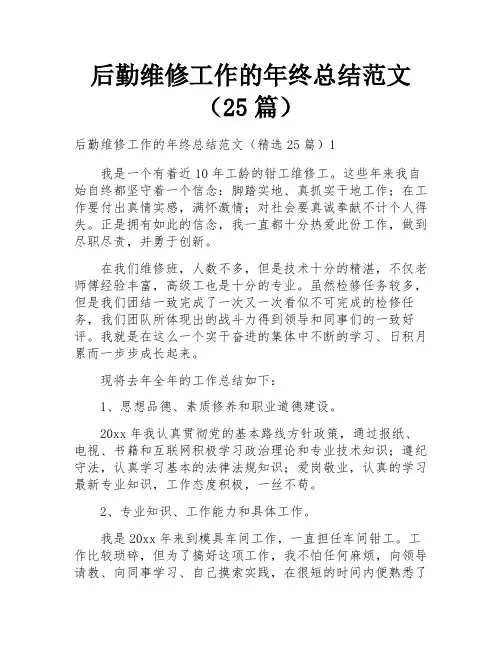 后勤维修工作的年终总结范文（25 篇）

后勤维修工作的年终总结范文（精选 25 篇）1

我是一个有着近 10 年工龄的钳工维修工。这些年来我自始自终都坚守着一个信念：脚踏实地、真抓实干地工作；在工作要付出真情实感，满怀激情；对社会要真诚奉献不计个人得失。正是拥有如此的信念，我一直都十分热爱此份工作，做到尽职尽责，并勇于创新。

在我们维修班，人数不多，但是技术十分的精湛，不仅老师傅经验丰富，高级工也是十分的专业。虽然检修任务较多，但是我们团结一致完成了一次又一次看似不可完成的检修任务，我们团队所体现出的战斗力得到领导和同事们的一致好评。我就是在这么一个实干奋进的集体中不断的学习、日积月累而一步步成长起来。

现将去年全年的工作总结如下：

1、思想品德、素质修养和职业道德建设。

20xx 年我认真贯彻党的基本路线方针政策，通过报纸、电视、书籍和互联网积极学习政治理论和专业技术知识；遵纪守法，认真学习基本的法律法规知识；爱岗敬业，认真的学习最新专业知识，工作态度积极，一丝不苟。

2、专业知识、工作能力和具体工作。

我是 20xx 年来到模具车间工作，一直担任车间钳工。工作比较琐碎，但为了搞好这项工作，我不怕任何麻烦，向领导请教、向同事学习、自己摸索实践，在很短的时间内便熟悉了